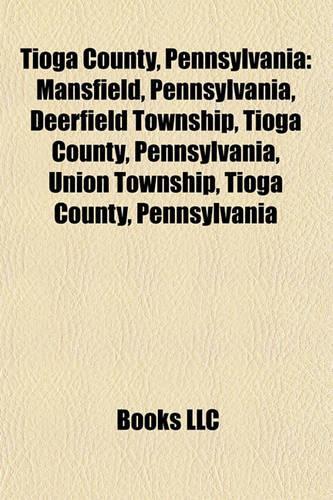 Tioga County, Pennsylvania: Mansfield, Pennsylvania, Deerfield Township, Tioga County, Pennsylvania, Union Township, Tioga County, Pennsylvania

Books LLC